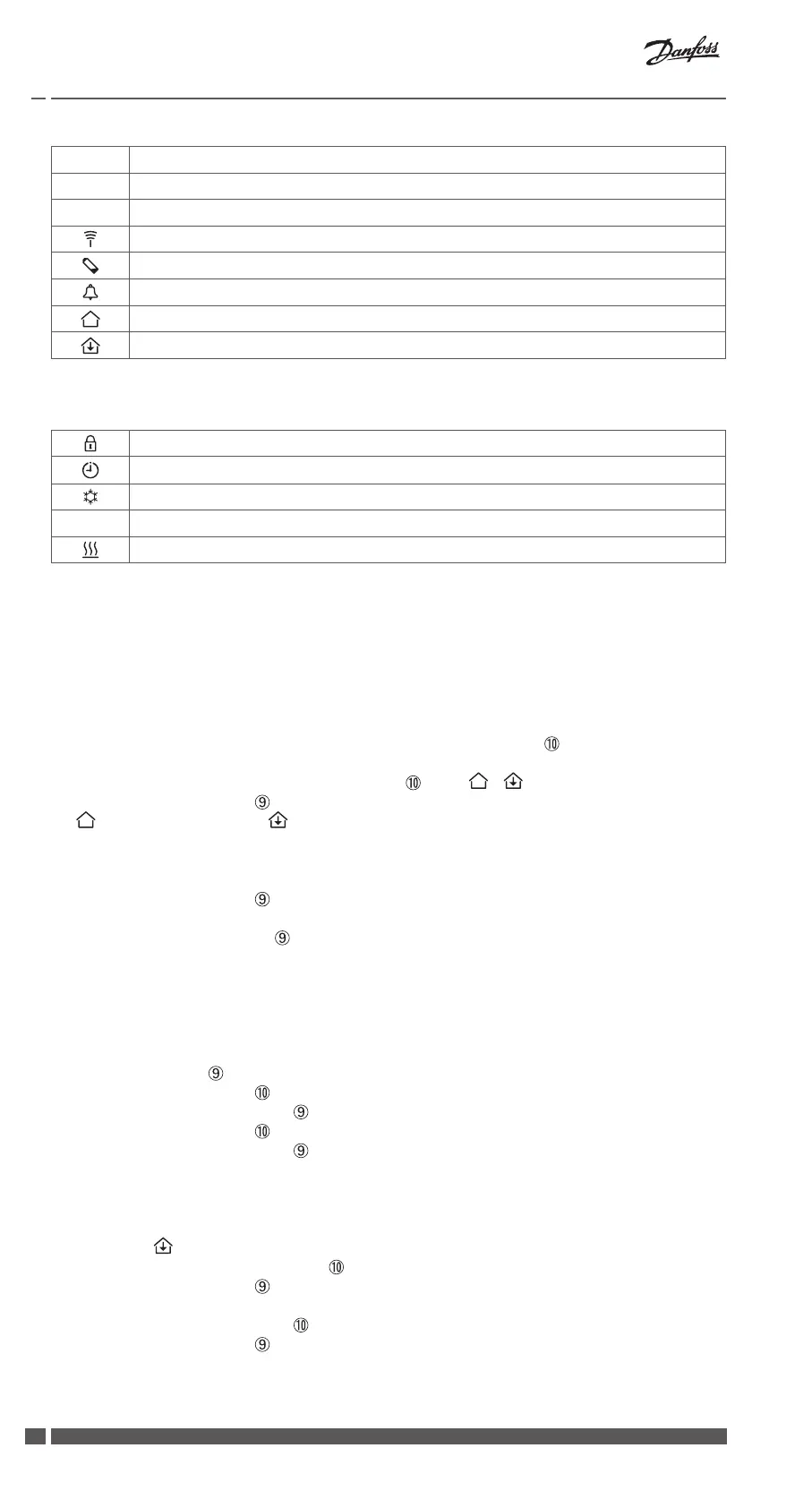 Danfoss

⑩

⑩ ⑨

⑨

⑨

⑨
⑩
⑨
⑩
⑨

⑩
⑨

⑩
⑨